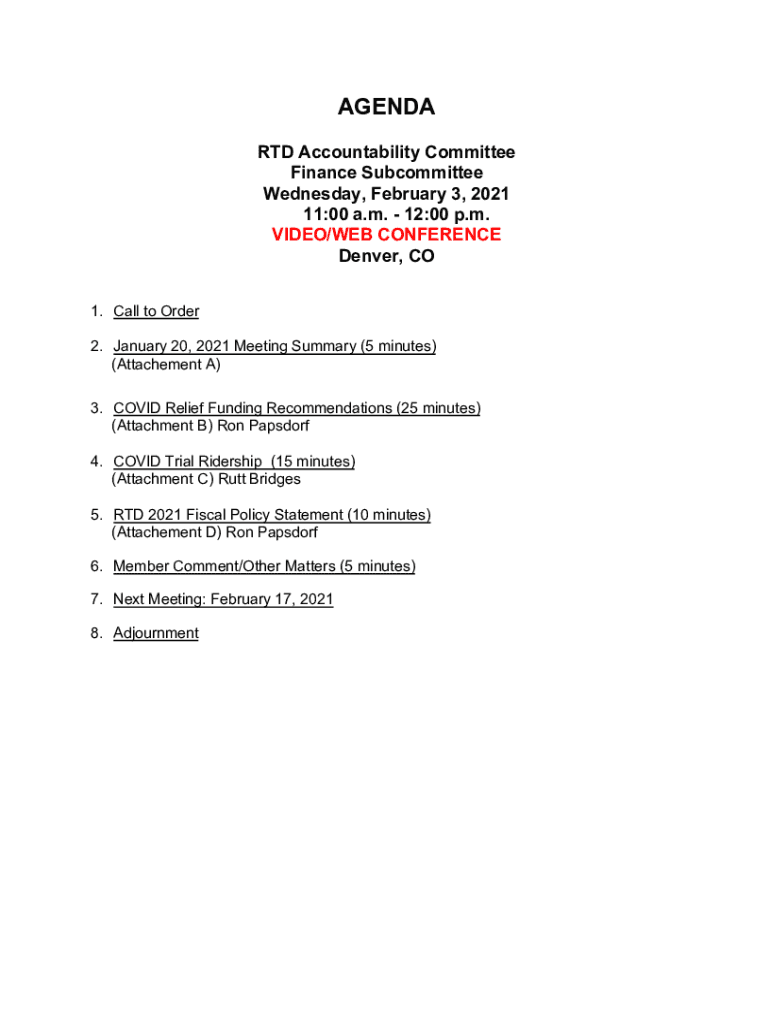 AGENDA

RTD Accountability Committee
Finance Subcommittee
Wednesday, February 3, 2021
11:00 a.m. - 12:00 p.m.
VIDEO/WEB CONFERENCE
Denver, CO

1. Call to Order

2. January 20, 2021 Meeting Summary (5 minutes)
(Attachement A)

3. COVID Relief Funding Recommendations (25 minutes)
(Attachment B) Ron Papsdorf

4. COVID Trial Ridership (15 minutes)
(Attachment C) Rutt Bridges

5. RTD 2021 Fiscal Policy Statement (10 minutes)
(Attachement D) Ron Papsdorf

6. Member Comment/Other Matters (5 minutes)

7. Next Meeting: February 17, 2021

8. Adjournment